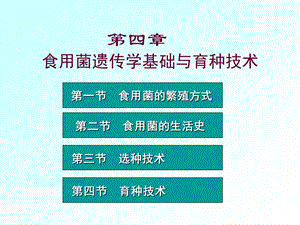 第四章
食用菌遗传学基础与育种技术

第一节 食用菌的繁殖方式

第二节 食用菌的生活史

第三节 选种技术

第四节 育种技术